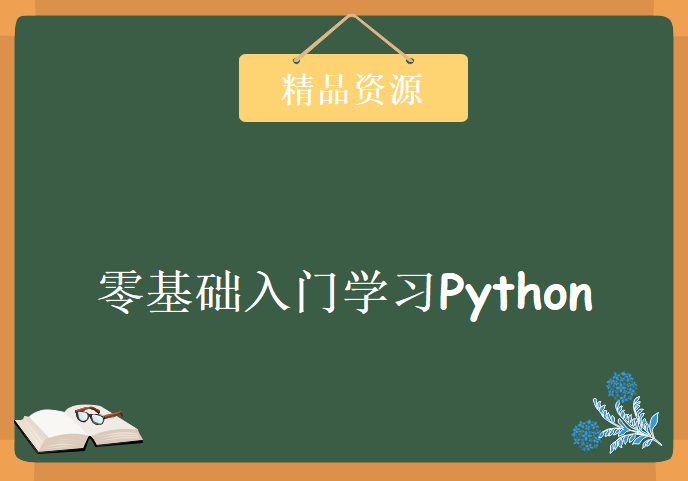 精品资源

零基础入门学习Python